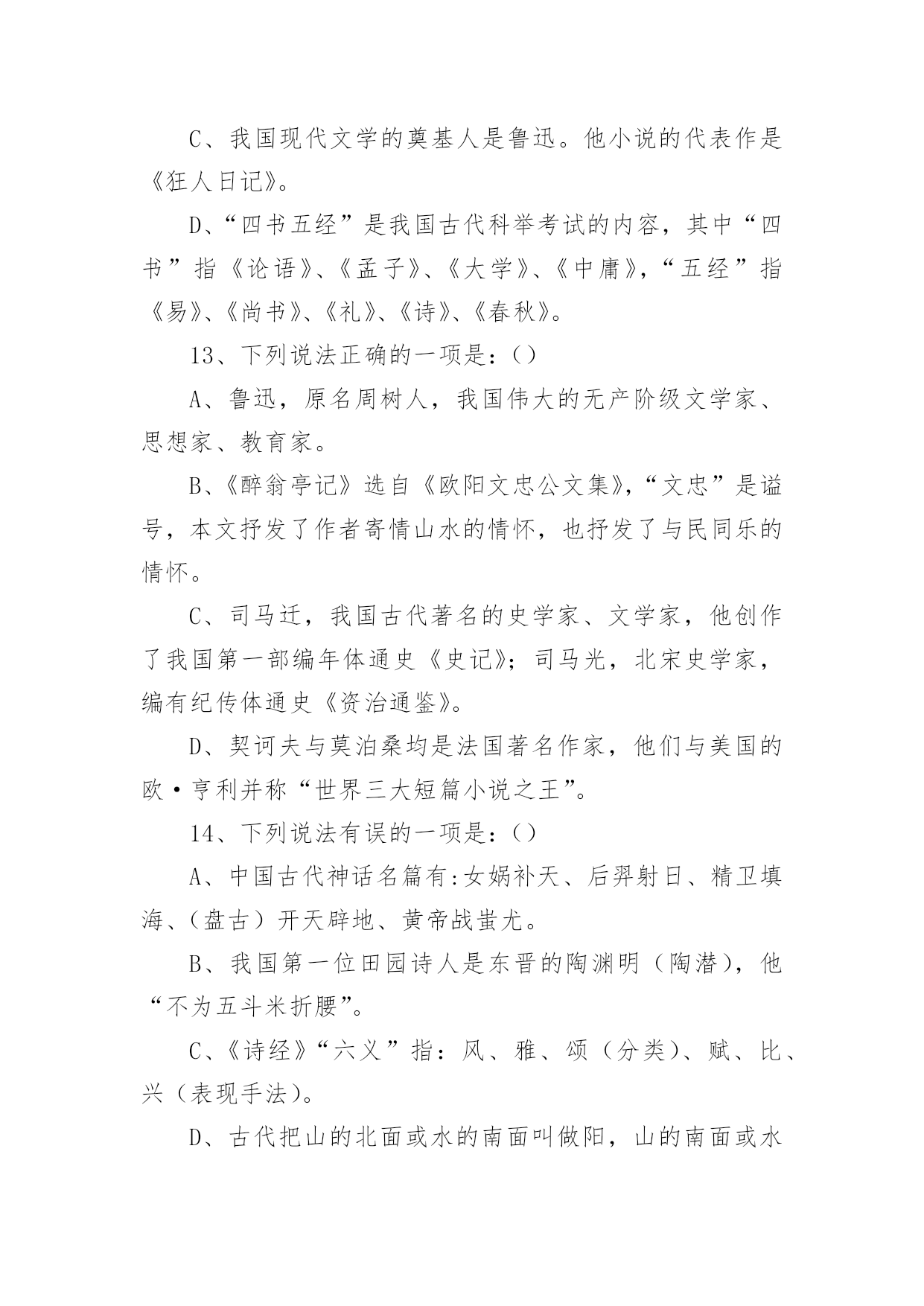 C、我国现代文学的奠基人是鲁迅。他小说的代表作是《狂人日记》。

D、“四书五经”是我国古代科举考试的内容，其中“四书”指《论语》、《孟子》、《大学》、《中庸》，“五经”指《易》、《尚书》、《礼》、《诗》、《春秋》。

13、下列说法正确的一项是：()

A、鲁迅，原名周树人，我国伟大的无产阶级文学家、思想家、教育家。

B、《醉翁亭记》选自《欧阳文忠公文集》，“文忠”是谥号，本文抒发了作者寄情山水的情怀，也抒发了与民同乐的情怀。

C、司马迁，我国古代著名的史学家、文学家，他创作了我国第一部编年体通史《史记》；司马光，北宋史学家，编有纪传体通史《资治通鉴》。

D、契诃夫与莫泊桑均是法国著名作家，他们与美国的欧·亨利并称“世界三大短篇小说之王”。

14、下列说法有误的一项是：()

A、中国古代神话名篇有:女娲补天、后羿射日、精卫填海、(盘古)开天辟地、黄帝战蚩尤。

B、我国第一位田园诗人是东晋的陶渊明（陶潜），他“不为五斗米折腰”。

C、《诗经》“六义”指：风、雅、颂（分类）、赋、比、兴（表现手法）。

D、古代把山的北面或水的南面叫做阳，山的南面或水